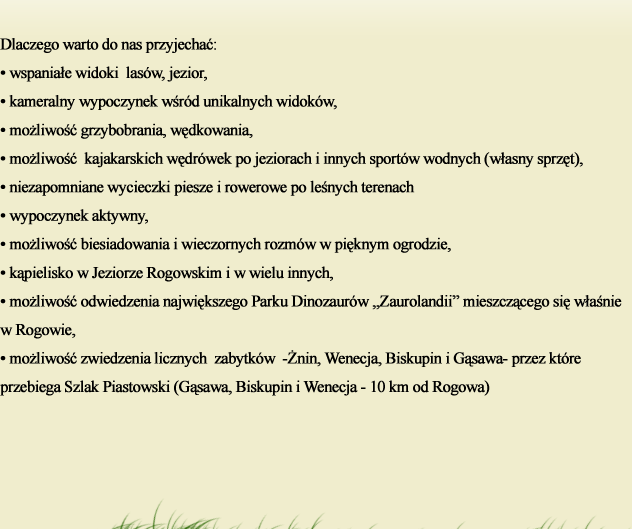 Dlaczego warto do nas przyjechać:

• wspaniałe widoki lasów, jezior,

• kameralny wypoczynek wśród unikalnych widoków,

• możliwość grzybobrania, wędkowania,

• możliwość kajakarskich wędrówek po jeziorach i innych sportów wodnych (własny sprzęt),

• niezapomniane wycieczki piesze i rowerowe po leśnych terenach

• wypoczynek aktywny,

• możliwość biesiadowania i wieczornych rozmów w pięknym ogrodzie,

• kąpielisko w Jeziorze Rogowskim i w wielu innych,

• możliwość odwiedzenia największego Parku Dinozaurów „Zaurolandii” mieszczącego się właśnie w Rogowie,

• możliwość zwiedzenia licznych zabytków -Żnin, Wenecja, Biskupin i Gąsawa- przez które przebiega Szlak Piastowski (Gąsawa, Biskupin i Wenecja - 10 km od Rogowa)